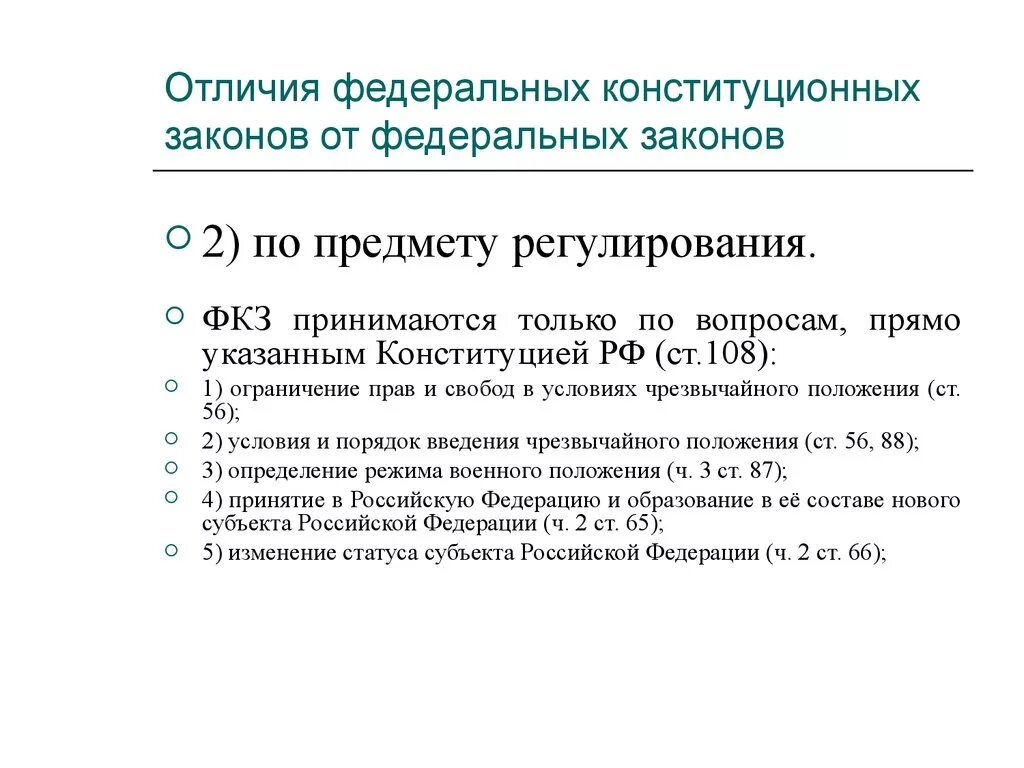 Отличия федеральных конституционных законов от федеральных законов

2) по предмету регулирования.

ФКЗ принимаются только по вопросам, прямо указанным Конституцией РФ (ст.108):

1) ограничение прав и свобод в условиях чрезвычайного положения (ст. 56);

2) условия и порядок введения чрезвычайного положения (ст. 56, 88);

3) определение режима военного положения (ч. 3 ст. 87);

4) принятие в Российскую Федерацию и образование в её составе нового субъекта Российской Федерации (ч. 2 ст. 65);

5) изменение статуса субъекта Российской Федерации (ч. 2 ст. 66);